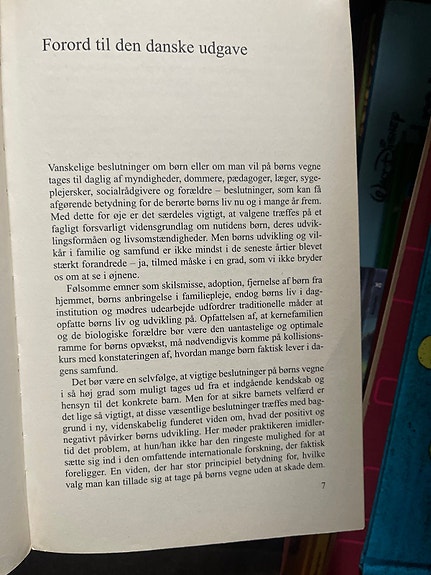 Forord til den danske udgave

Vanskelige beslutninger om børn eller om man vil på børns vegne tages til daglig af myndigheder, dommere, pædagoger, læger, sygeplejersker, socialrådgivere og forældre – beslutninger, som kan få afgørende betydning for de berørte børns liv nu og i mange år frem. Med dette for øje er det særdeles vigtigt, at valgene træffes på et fagligt forsvarligt vidensgrundlag om nutidens børn, deres udviklingsformåen og livsomstændigheder. Men børns udvikling og vilkår i familie og samfund er ikke mindst i de seneste årtier blevet stærkt forandrede – ja, tilmed måske i en grad, som vi ikke bryder os om at se i øjnene.

Følsomme emner som skilsmisse, adoption, fjernelse af børn fra hjemmet, børns anbringelse i familiepleje, endog børns liv i daginstitution og mødres udearbejde udfordrer traditionelle måder at opfatte børns liv og udvikling på. Opfattelsen af, at kernefamilien og de biologiske forældre bør være den uantastelige og optimale ramme for børns opvækst, må nødvendigvis komme på kollisionskurs med konstateringen af, hvordan mange børn faktisk lever i dagens samfund.

Det bør være en selvfølge, at vigtige beslutninger på børns vegne i så høj grad som muligt tages ud fra et indgående kendskab og hensyn til det konkrete barn. Men for at sikre barnets velfærd er det lige så vigtigt, at disse væsentlige beslutninger træffes med baggrund i ny, videnskabelig funderet viden om, hvad der positivt og negativt påvirker børns udvikling. Her møder praktikeren imidlertid det problem, at hun/han ikke har den ringeste mulighed for at sætte sig ind i den omfattende internationale forskning, der faktisk foreligger. En viden, der har stor principiel betydning for, hvilke valg man kan tillade sig at tage på børns vegne uden at skade dem.

7